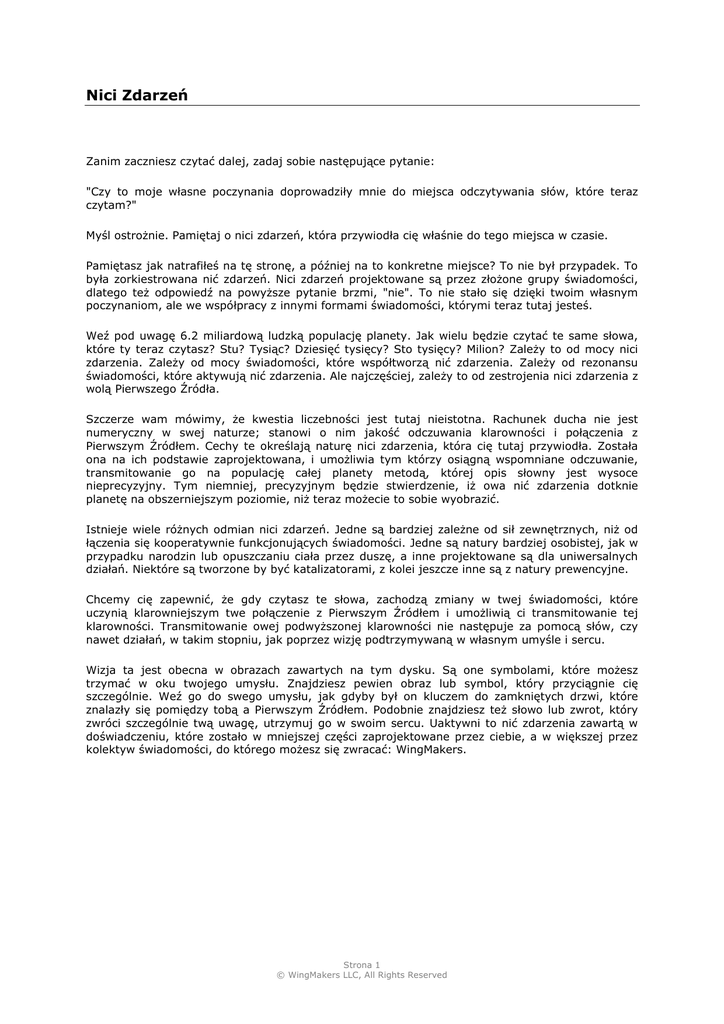 Nici Zdarzeń

Zanim zaczniesz czytać dalej, zadaj sobie następujące pytanie:

"Czy to moje własne poczynania doprowadziły mnie do miejsca odczytywania słów, które teraz czytam?"

Myśl ostrożnie. Pamiętaj o nici zdarzeń, która przywiodła cię właśnie do tego miejsca w czasie.

Pamiętasz jak natrafiłeś na tę stronę, a później na to konkretne miejsce? To nie był przypadek. To była zorkiestrowana nić zdarzeń. Nici zdarzeń projektowane są przez złożone grupy świadomości, dlatego też odpowiedź na powyższe pytanie brzmi, "nie". To nie stało się dzięki twoim własnym poczynaniom, ale we współpracy z innymi formami świadomości, którymi teraz tutaj jesteś.

Weź pod uwagę 6.2 miliardową ludzką populację planety. Jak wielu będzie czytać te same słowa, które ty teraz czytasz? Stu? Tysiąc? Dziesięć tysięcy? Sto tysięcy? Milion? Zależy to od mocy nici zdarzenia. Zależy od mocy świadomości, które współtworzą nić zdarzenia. Zależy od rezonansu świadomości, które aktywują nić zdarzenia. Ale najczęściej, zależy to od zestrojenia nici zdarzenia z wolą Pierwszego Źródła.

Szczerze wam mówimy, że kwestia liczebności jest tutaj nieistotna. Rachunek ducha nie jest numeryczny w swej naturze; stanowi o nim jakość odczuwania klarowności i połączenia z Pierwszym Źródłem. Cechy te określają naturę nici zdarzenia, która cię tutaj przywiodła. Została ona na ich podstawie zaprojektowana, i umożliwia tym którzy osiągną wspomniane odczuwanie, transmitowanie go na populację całej planety metodą, której opis słowny jest wysoce nieprecyzyjny. Tym niemniej, precyzyjnym będzie stwierdzenie, iż owa nić zdarzenia dotknie planetę na obszerniejszym poziomie, niż teraz możecie to sobie wyobrazić.

Istnieje wiele różnych odmian nici zdarzeń. Jedne są bardziej zależne od sił zewnętrznych, niż od łączenia się kooperatywnie funkcjonujących świadomości. Jedne są natury bardziej osobistej, jak w przypadku narodzin lub opuszczaniu ciała przez duszę, a inne projektowane są dla uniwersalnych działań. Niektóre są tworzone by być katalizatorami, z kolei jeszcze inne są z natury prewencyjne.

Chcemy cię zapewnić, że gdy czytasz te słowa, zachodzą zmiany w twej świadomości, które uczynią klarowniejszym twe połączenie z Pierwszym Źródłem i umożliwią ci transmitowanie tej klarowności. Transmitowanie owej podwyższonej klarowności nie następuje za pomocą słów, czy nawet działań, w takim stopniu, jak poprzez wizję podtrzymywaną w własnym umyśle i sercu.

Wizja ta jest obecna w obrazach zawartych na tym dysku. Są one symbolami, które możesz trzymać w oku twojego umysłu. Znajdziesz pewien obraz lub symbol, który przyciągnie cię szczególnie. Weź go do swego umysłu, jak gdyby był on kluczem do zamkniętych drzwi, które znalazły się pomiędzy tobą a Pierwszym Źródłem. Podobnie znajdziesz też słowo lub zwrot, który zwróci szczególnie twą uwagę, utrzymuj go w swoim sercu. Uaktywni to nić zdarzenia zawartą w doświadczeniu, które zostało w mniejszej części zaprojektowane przez ciebie, a w większej przez kolektyw świadomości, do którego możesz się zwracać: WingMakers.

Strona 1
© WingMakers LLC, All Rights Reserved